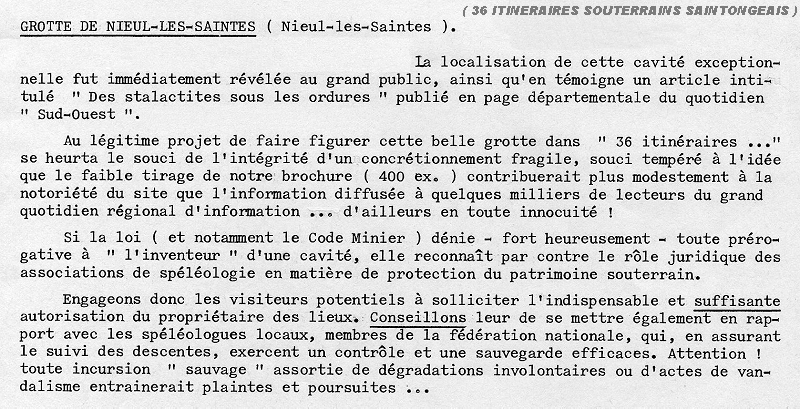 ( 36 ITINERAIRES SOUTERRAINS SAINTONGEAIS )

GROTTE DE NIEUL-LES-SAINTES ( Nieul-les-Saintes ).

La localisation de cette cavité exceptionnelle fut immédiatement révélée au grand public, ainsi qu'en témoigne un article intitulé " Des stalactites sous les ordures " publié en page départementale du quotidien " Sud-Ouest ".

Au légitime projet de faire figurer cette belle grotte dans " 36 itinéraires ..." se heurta le souci de l'intégrité d'un concrétionnement fragile, souci tempéré à l'idée que le faible tirage de notre brochure ( 400 ex. ) contribuerait plus modestement à la notoriété du site que l'information diffusée à quelques milliers de lecteurs du grand quotidien régional d'information ... d'ailleurs en toute innocuité !

Si la loi ( et notamment le Code Minier ) dénie - fort heureusement - toute prérogative à " l'inventeur " d'une cavité, elle reconnaît par contre le rôle juridique des associations de spéléologie en matière de protection du patrimoine souterrain.

Engageons donc les visiteurs potentiels à solliciter l'indispensable et suffisante autorisation du propriétaire des lieux. Conseillons leur de se mettre également en rapport avec les spéléologues locaux, membres de la fédération nationale, qui, en assurant le suivi des descentes, exercent un contrôle et une sauvegarde efficaces. Attention ! toute incursion " sauvage " assortie de dégradations involontaires ou d'actes de vandalisme entrainerait plaintes et poursuites ...